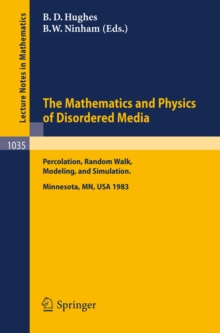 Lecture Notes in Mathematics

B. D. Hughes
B.W. Ninham (Eds.)

The Mathematics and Physics of Disordered Media

1035

Percolation, Random Walk, Modeling, and Simulation.

Minnesota, MN, USA 1983

Springer